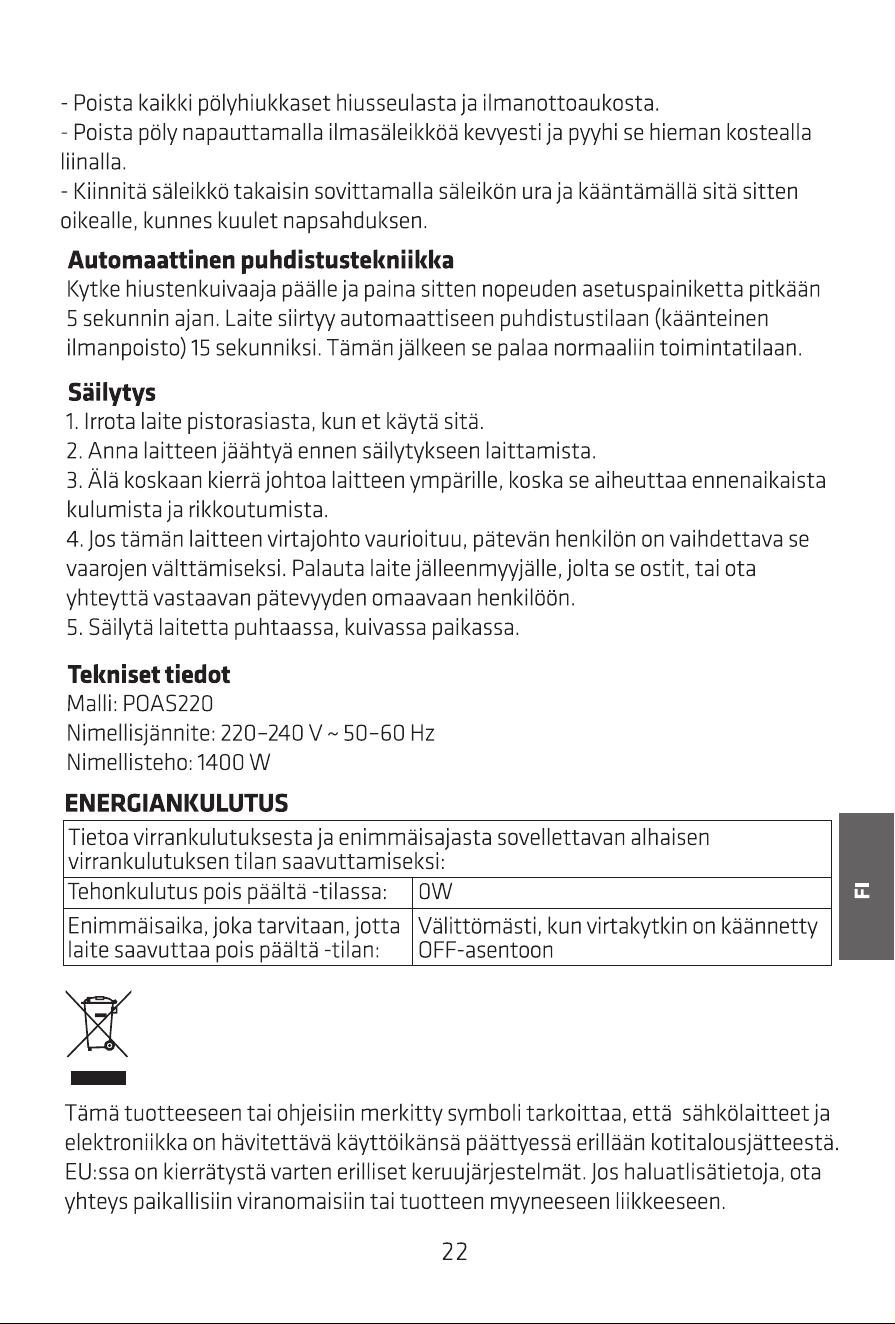 - Poista kaikki pölyhiukkaset hiusseulasta ja ilmanottoaukosta.
- Poista pöly napauttamalla ilmasäleikköä kevyesti ja pyyhi se hieman kostealla liinalla.
- Kiinnitä säleikkö takaisin sovittamalla säleikön ura ja kääntämällä sitä sitten oikealle, kunnes kuulet napsahduksen.

Automaattinen puhdistustekniikka
Kytke hiustenkuivaaja päälle ja paina sitten nopeuden asetuspainiketta pitkään 5 sekunnin ajan. Laite siirtyy automaattiseen puhdistustilaan (käänteinen ilmanpoisto) 15 sekunniksi. Tämän jälkeen se palaa normaaliin toimintatilaan.

Säilytys
1. Irrota laite pistorasiasta, kun et käytä sitä.
2. Anna laitteen jäähtyä ennen säilytykseen laittamista.
3. Älä koskaan kierrä johtoa laitteen ympärille, koska se aiheuttaa ennenaikaista kulumista ja rikkoutumista.
4. Jos tämän laitteen virtajohto vaurioituu, pätevän henkilön on vaihdettava se vaarojen välttämiseksi. Palauta laite jälleenmyyjälle, jolta se ostit, tai ota yhteyttä vastaavan pätevyyden omaavaan henkilöön.
5. Säilytä laitetta puhtaassa, kuivassa paikassa.

Tekniset tiedot
Malli: POAS220
Nimellisjännite: 220–240 V ~ 50–60 Hz
Nimellisteho: 1400 W

ENERGIANKULUTUS
| Tietoa virrankulutuksesta ja enimmäisajasta sovellettavan alhaisen virrankulutuksen tilan saavuttamiseksi: | |
|---|---|
| Tehonkulutus pois päältä -tilassa: | 0W |
| Enimmäisaika, joka tarvitaan, jotta laite saavuttaa pois päältä -tilan: | Välittömästi, kun virtakytkin on käännetty OFF-asentoon |

FI

Tämä tuotteeseen tai ohjeisiin merkitty symboli tarkoittaa, että sähkölaitteet ja elektroniikka on hävitettävä käyttöikänsä päättyessä erillään kotitalousjätteestä. EU:ssa on kierrätystä varten erilliset keruujärjestelmät. Jos haluatlisätietoja, ota yhteys paikallisiin viranomaisiin tai tuotteen myyneeseen liikkeeseen.

22